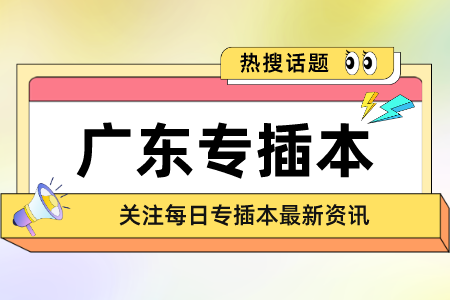 热搜话题

广东专插本

关注每日专插本最新资讯